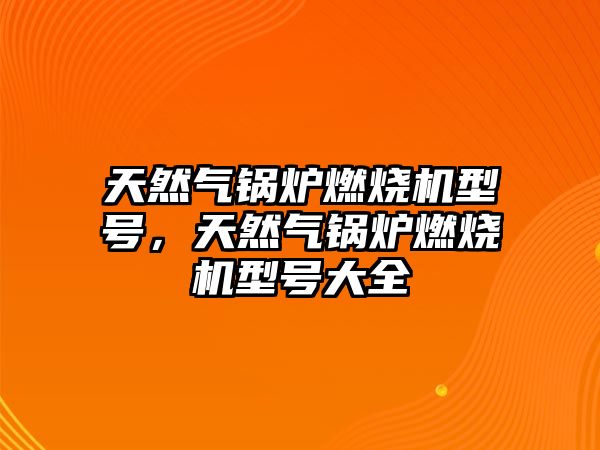 天然气锅炉燃烧机型号，天然气锅炉燃烧机型号大全